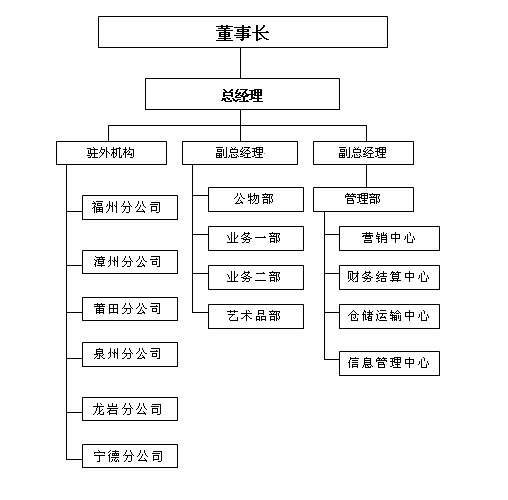 董事长

总经理

驻外机构

福州分公司

漳州分公司

莆田分公司

泉州分公司

龙岩分公司

宁德分公司

副总经理

公物部

业务一部

业务二部

艺术品部

副总经理

管理部

营销中心

财务结算中心

仓储运输中心

信息管理中心